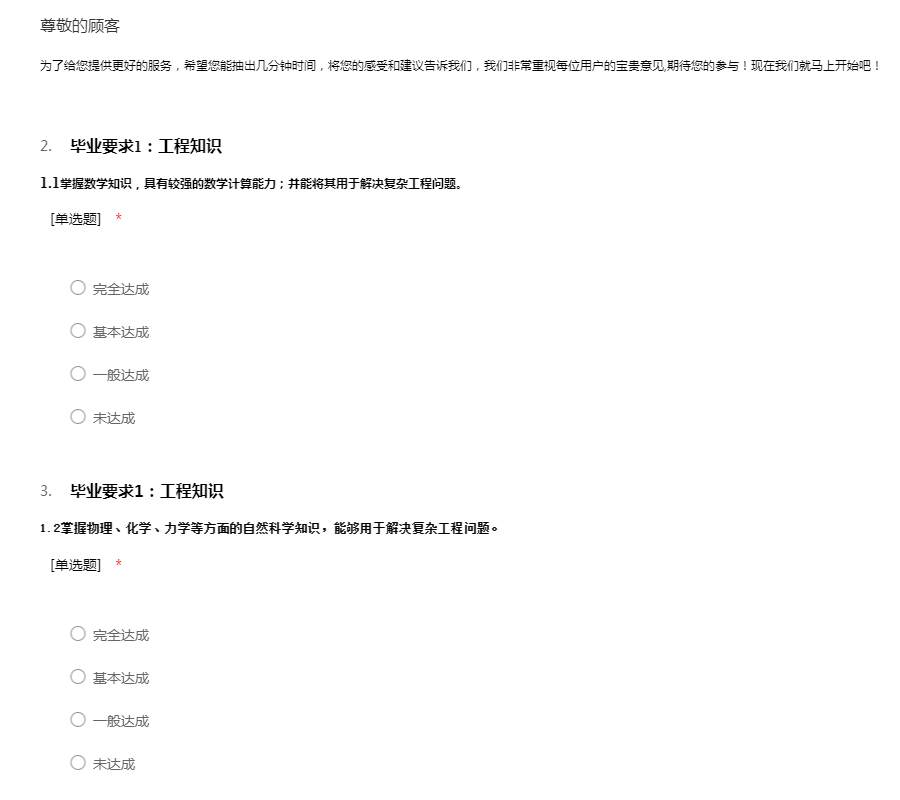 尊敬的顾客

为了给您提供更好的服务，希望您能抽出几分钟时间，将您的感受和建议告诉我们，我们非常重视每位用户的宝贵意见,期待您的参与！现在我们就马上开始吧！

2. 毕业要求1：工程知识

1.1掌握数学知识，具有较强的数学计算能力；并能将其用于解决复杂工程问题。

[单选题] *

○ 完全达成

○ 基本达成

○ 一般达成

○ 未达成

3. 毕业要求1：工程知识

1.2掌握物理、化学、力学等方面的自然科学知识，能够用于解决复杂工程问题。

[单选题] *

○ 完全达成

○ 基本达成

○ 一般达成

○ 未达成